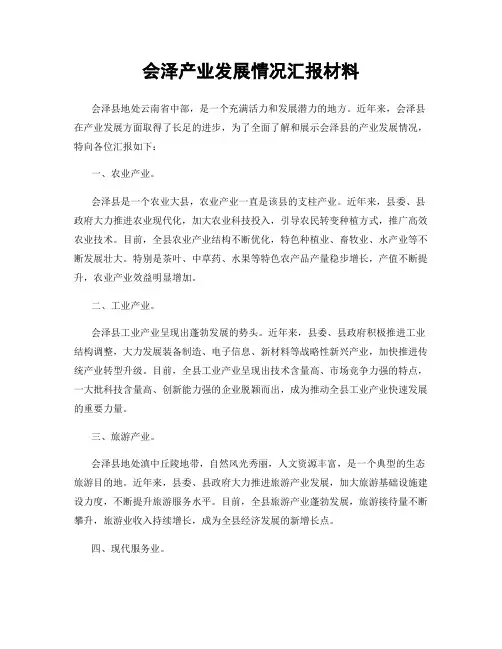 会泽产业发展情况汇报材料

会泽县地处云南省中部，是一个充满活力和发展潜力的地方。近年来，会泽县在产业发展方面取得了长足的进步，为了全面了解和展示会泽县的产业发展情况，特向各位汇报如下：

一、农业产业。

会泽县是一个农业大县，农业产业一直是该县的支柱产业。近年来，县委、县政府大力推进农业现代化，加大农业科技投入，引导农民转变种植方式，推广高效农业技术。目前，全县农业产业结构不断优化，特色种植业、畜牧业、水产业等不断发展壮大。特别是茶叶、中草药、水果等特色农产品产量稳步增长，产值不断提升，农业产业效益明显增加。

二、工业产业。

会泽县工业产业呈现出蓬勃发展的势头。近年来，县委、县政府积极推进工业结构调整，大力发展装备制造、电子信息、新材料等战略性新兴产业，加快推进传统产业转型升级。目前，全县工业产业呈现出技术含量高、市场竞争力强的特点，一大批科技含量高、创新能力强的企业脱颖而出，成为推动全县工业产业快速发展的重要力量。

三、旅游产业。

会泽县地处滇中丘陵地带，自然风光秀丽，人文资源丰富，是一个典型的生态旅游目的地。近年来，县委、县政府大力推进旅游产业发展，加大旅游基础设施建设力度，不断提升旅游服务水平。目前，全县旅游产业蓬勃发展，旅游接待量不断攀升，旅游业收入持续增长，成为全县经济发展的新增长点。

四、现代服务业。